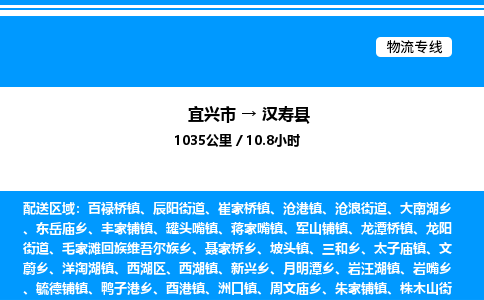 物流专线

宜兴市 → 汉寿县

1035公里 / 10.8小时

配送区域：百禄桥镇、辰阳街道、崔家桥镇、沧港镇、沧浪街道、大南湖乡、东岳庙乡、丰家铺镇、罐头嘴镇、蒋家嘴镇、军山铺镇、龙潭桥镇、龙阳街道、毛家滩回族维吾尔族乡、聂家桥乡、坡头镇、三和乡、太子庙镇、文蔚乡、洋淘湖镇、西湖区、西湖镇、新兴乡、月明潭乡、岩汪湖镇、岩嘴乡、毓德铺镇、鸭子港乡、酉港镇、洲口镇、周文庙乡、朱家铺镇、株木山街